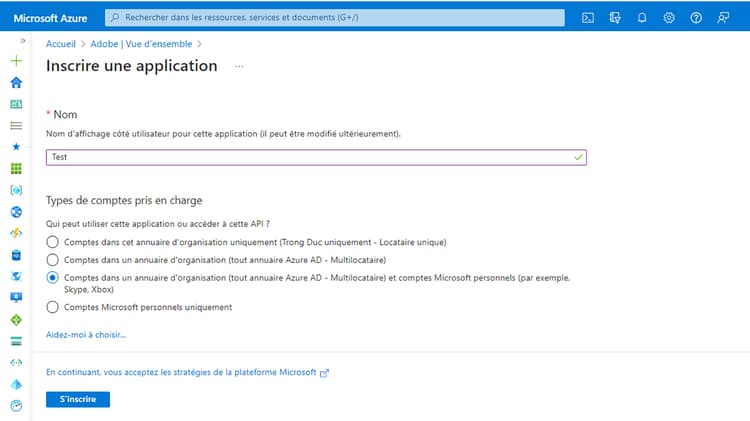 Microsoft Azure

Rechercher dans les ressources, services et documents (G+/)

Accueil > Adobe | Vue d'ensemble >

Inscrire une application ...

* Nom

Nom d'affichage côté utilisateur pour cette application (il peut être modifié ultérieurement).

Test

Types de comptes pris en charge

Qui peut utiliser cette application ou accéder à cette API ?

Comptes dans cet annuaire d'organisation uniquement (Trong Duc uniquement - Locataire unique)

Comptes dans un annuaire d'organisation (tout annuaire Azure AD - Multilocataire)

Comptes dans un annuaire d'organisation (tout annuaire Azure AD - Multilocataire) et comptes Microsoft personnels (par exemple, Skype, Xbox)

Comptes Microsoft personnels uniquement

Aidez-moi à choisir...

En continuant, vous acceptez les stratégies de la plateforme Microsoft

S'inscrire